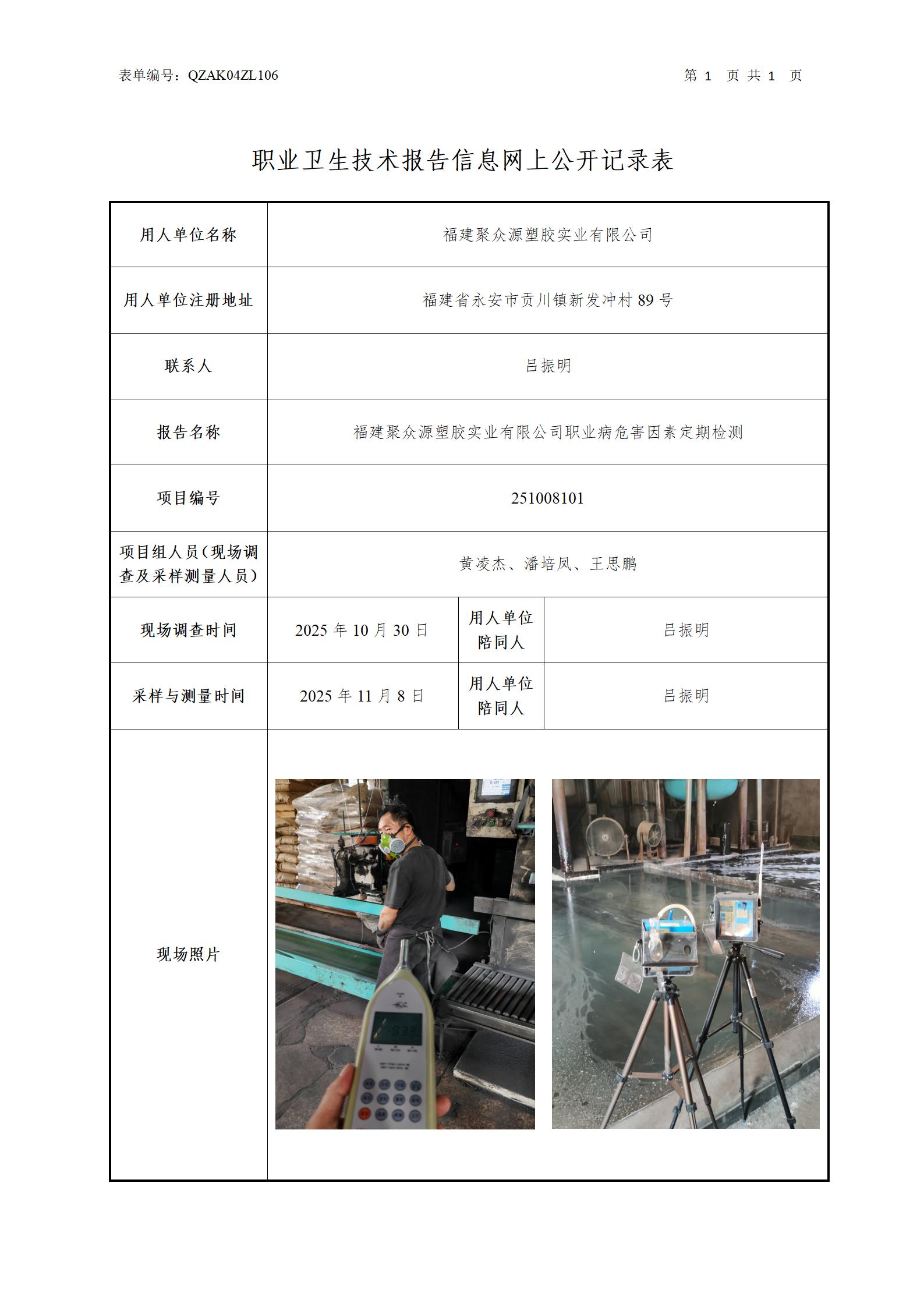 表单编号：QZAK04ZL106

第 1 页 共 1 页

职业卫生技术报告信息网上公开记录表

| 用人单位名称 | 福建聚众源塑胶实业有限公司 | | |
|---|---|---|---|
| 用人单位注册地址 | 福建省永安市贡川镇新发冲村 89 号 | | |
| 联系人 | 吕振明 | | |
| 报告名称 | 福建聚众源塑胶实业有限公司职业病危害因素定期检测 | | |
| 项目编号 | 251008101 | | |
| 项目组人员（现场调查及采样测量人员） | 黄凌杰、潘培凤、王思鹏 | | |
| 现场调查时间 | 2025 年 10 月 30 日 | 用人单位陪同人 | 吕振明 |
| 采样与测量时间 | 2025 年 11 月 8 日 | 用人单位陪同人 | 吕振明 |
| 现场照片 | | | |